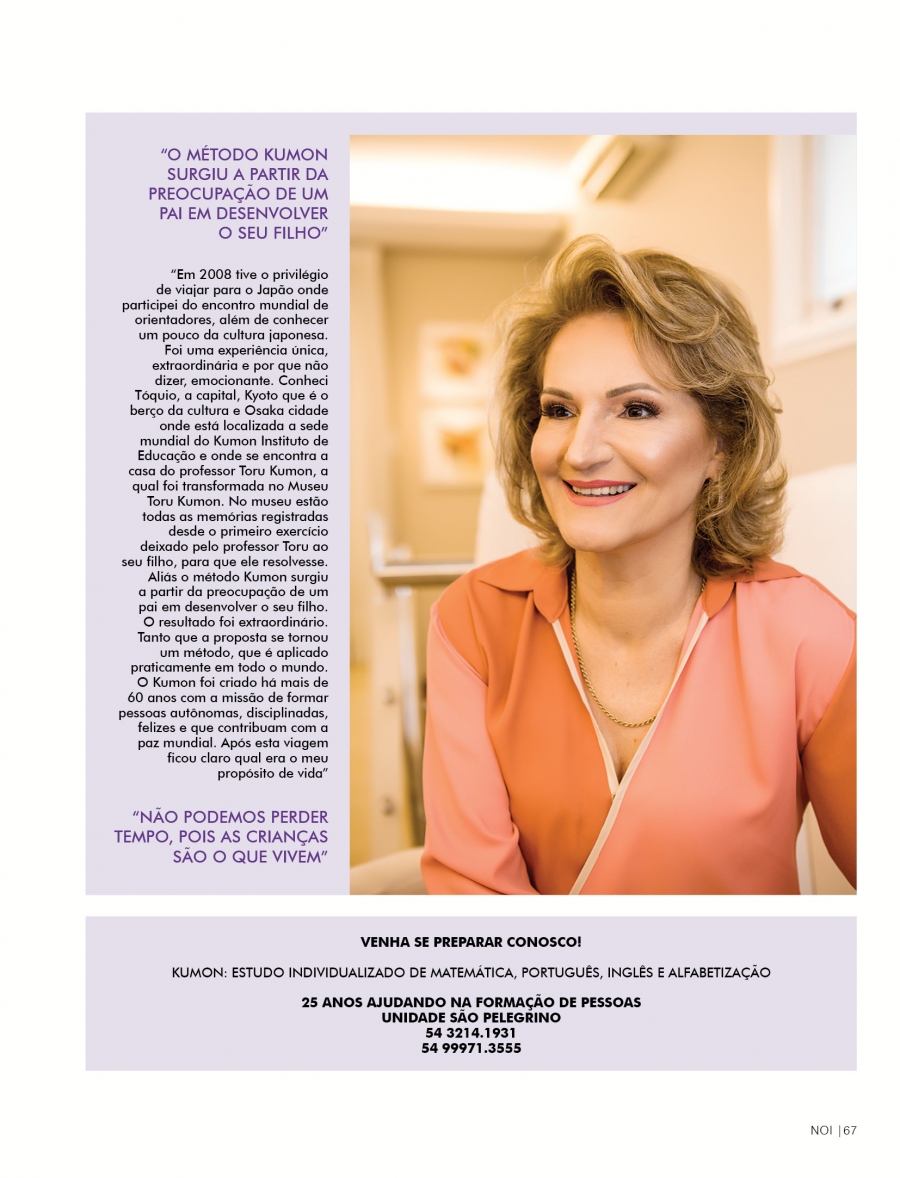 “O MÉTODO KUMON SURGIU A PARTIR DA PREOCUPAÇÃO DE UM PAI EM DESENVOLVER O SEU FILHO”

“Em 2008 tive o privilégio de viajar para o Japão onde participei do encontro mundial de orientadores, além de conhecer um pouco da cultura japonesa. Foi uma experiência única, extraordinária e por que não dizer, emocionante. Conheci Tóquio, a capital, Kyoto que é o berço da cultura e Osaka cidade onde está localizada a sede mundial do Kumon Instituto de Educação e onde se encontra a casa do professor Toru Kumon, a qual foi transformada no Museu Toru Kumon. No museu estão todas as memórias registradas desde o primeiro exercício deixado pelo professor Toru ao seu filho, para que ele resolvesse. Aliás o método Kumon surgiu a partir da preocupação de um pai em desenvolver o seu filho. O resultado foi extraordinário. Tanto que a proposta se tornou um método, que é aplicado praticamente em todo o mundo. O Kumon foi criado há mais de 60 anos com a missão de formar pessoas autônomas, disciplinadas, felizes e que contribuam com a paz mundial. Após esta viagem ficou claro qual era o meu propósito de vida”

“NÃO PODEMOS PERDER TEMPO, POIS AS CRIANÇAS SÃO O QUE VIVEM”

VENHA SE PREPARAR CONOSCO!

KUMON: ESTUDO INDIVIDUALIZADO DE MATEMÁTICA, PORTUGUÊS, INGLÊS E ALFABETIZAÇÃO

25 ANOS AJUDANDO NA FORMAÇÃO DE PESSOAS
UNIDADE SÃO PELEGRINO
54 3214.1931
54 99971.3555

NOI | 67